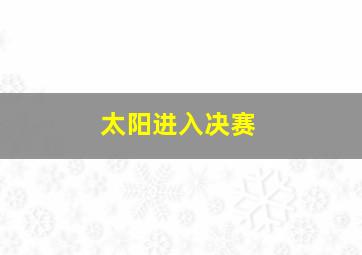 太阳进入决赛